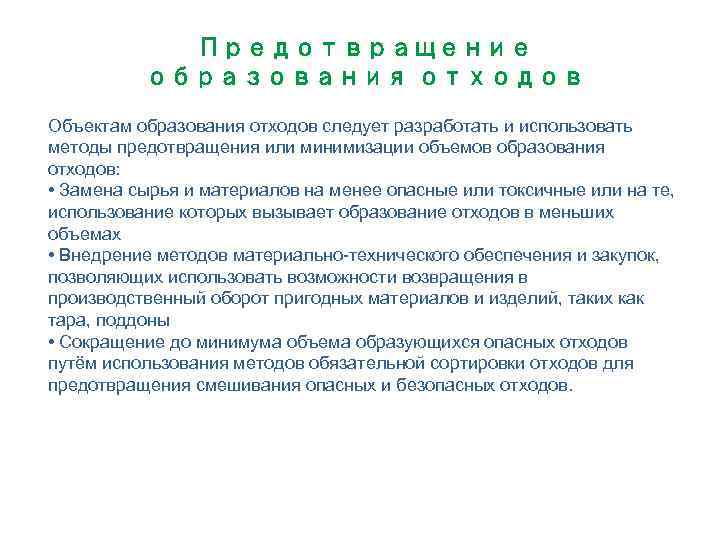 Предотвращение образования отходов

Объектам образования отходов следует разработать и использовать методы предотвращения или минимизации объемов образования отходов:
• Замена сырья и материалов на менее опасные или токсичные или на те, использование которых вызывает образование отходов в меньших объемах
• Внедрение методов материально-технического обеспечения и закупок, позволяющих использовать возможности возвращения в производственный оборот пригодных материалов и изделий, таких как тара, поддоны
• Сокращение до минимума объема образующихся опасных отходов путём использования методов обязательной сортировки отходов для предотвращения смешивания опасных и безопасных отходов.